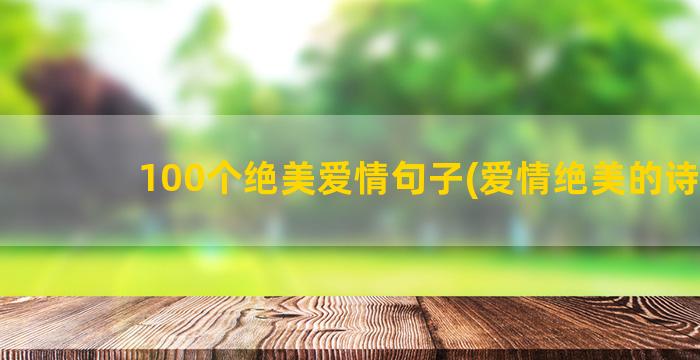 100个绝美爱情句子(爱情绝美的诗